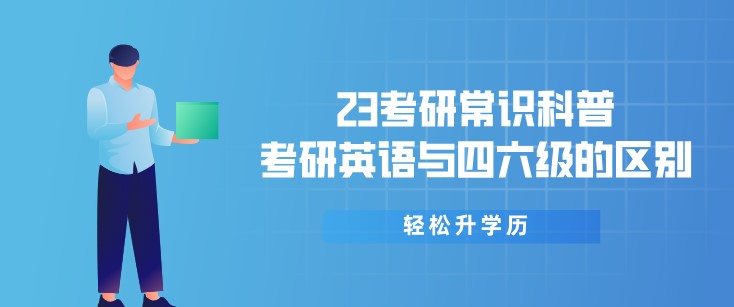 23考研常识科普
考研英语与四六级的区别

轻松升学历